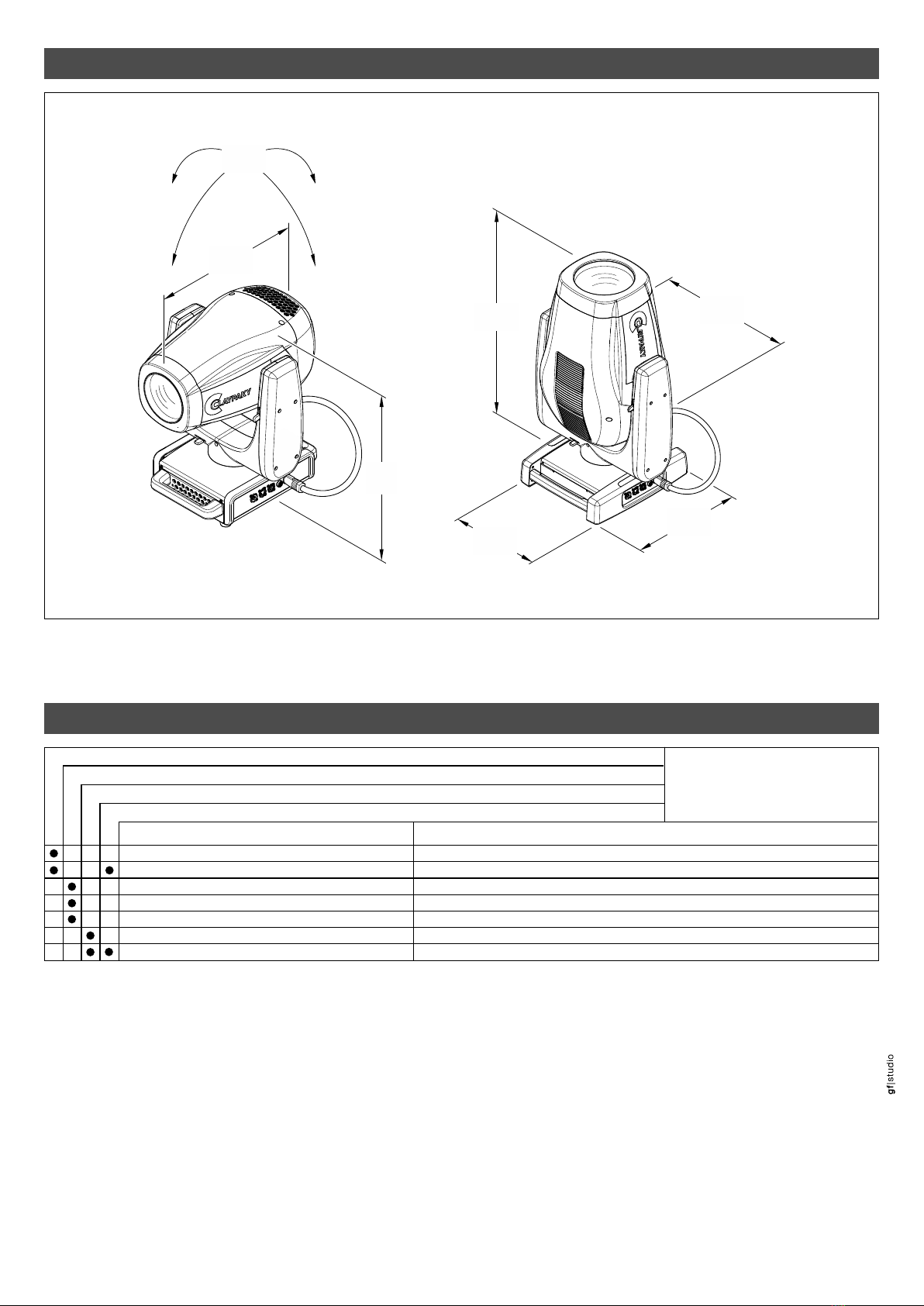 CLAYPAKY

CLAYPAKY

gf|studio